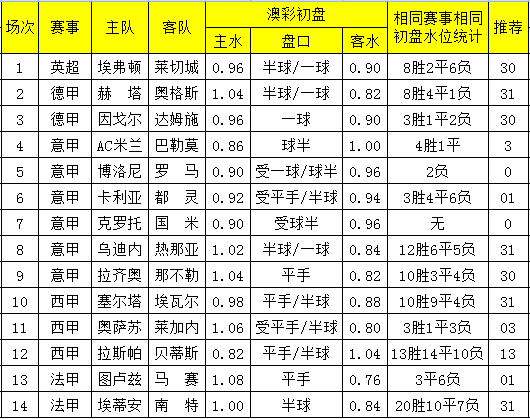 | 场次 | 赛事 | 主队 | 客队 | 澳彩初盘 主水 | 澳彩初盘 盘口 | 澳彩初盘 客水 | 相同赛事相同初盘水位统计 | 推荐 |
|---|---|---|---|---|---|---|---|---|
| 1 | 英超 | 埃弗顿 | 莱切城 | 0.96 | 半球/一球 | 0.90 | 8胜2平6负 | 30 |
| 2 | 德甲 | 赫　塔 | 奥格斯 | 1.04 | 半球/一球 | 0.82 | 8胜4平1负 | 31 |
| 3 | 德甲 | 因戈尔 | 达姆施 | 0.96 | 一球 | 0.90 | 3胜1平2负 | 30 |
| 4 | 意甲 | AC米兰 | 巴勒莫 | 0.86 | 球半 | 1.00 | 4胜1平 | 3 |
| 5 | 意甲 | 博洛尼 | 罗　马 | 0.90 | 受一球/球半 | 0.96 | 2负 | 0 |
| 6 | 意甲 | 卡利亚 | 都　灵 | 0.92 | 受平手/半球 | 0.94 | 3胜4平6负 | 01 |
| 7 | 意甲 | 克罗托 | 国　米 | 0.90 | 受球半 | 0.96 | 无 | 0 |
| 8 | 意甲 | 乌迪内 | 热那亚 | 1.02 | 半球/一球 | 0.84 | 12胜6平5负 | 31 |
| 9 | 意甲 | 拉齐奥 | 那不勒 | 1.04 | 平手 | 0.82 | 10胜3平4负 | 30 |
| 10 | 西甲 | 塞尔塔 | 埃瓦尔 | 0.98 | 平手/半球 | 0.88 | 10胜9平4负 | 31 |
| 11 | 西甲 | 奥萨苏 | 莱加内 | 1.06 | 受平手/半球 | 0.80 | 3胜1平3负 | 03 |
| 12 | 西甲 | 拉斯帕 | 贝蒂斯 | 0.82 | 平手/半球 | 1.04 | 13胜14平10负 | 13 |
| 13 | 法甲 | 图卢兹 | 马　赛 | 1.08 | 平手 | 0.76 | 3平6负 | 01 |
| 14 | 法甲 | 埃蒂安 | 南　特 | 1.00 | 半球 | 0.84 | 20胜10平7负 | 31 |